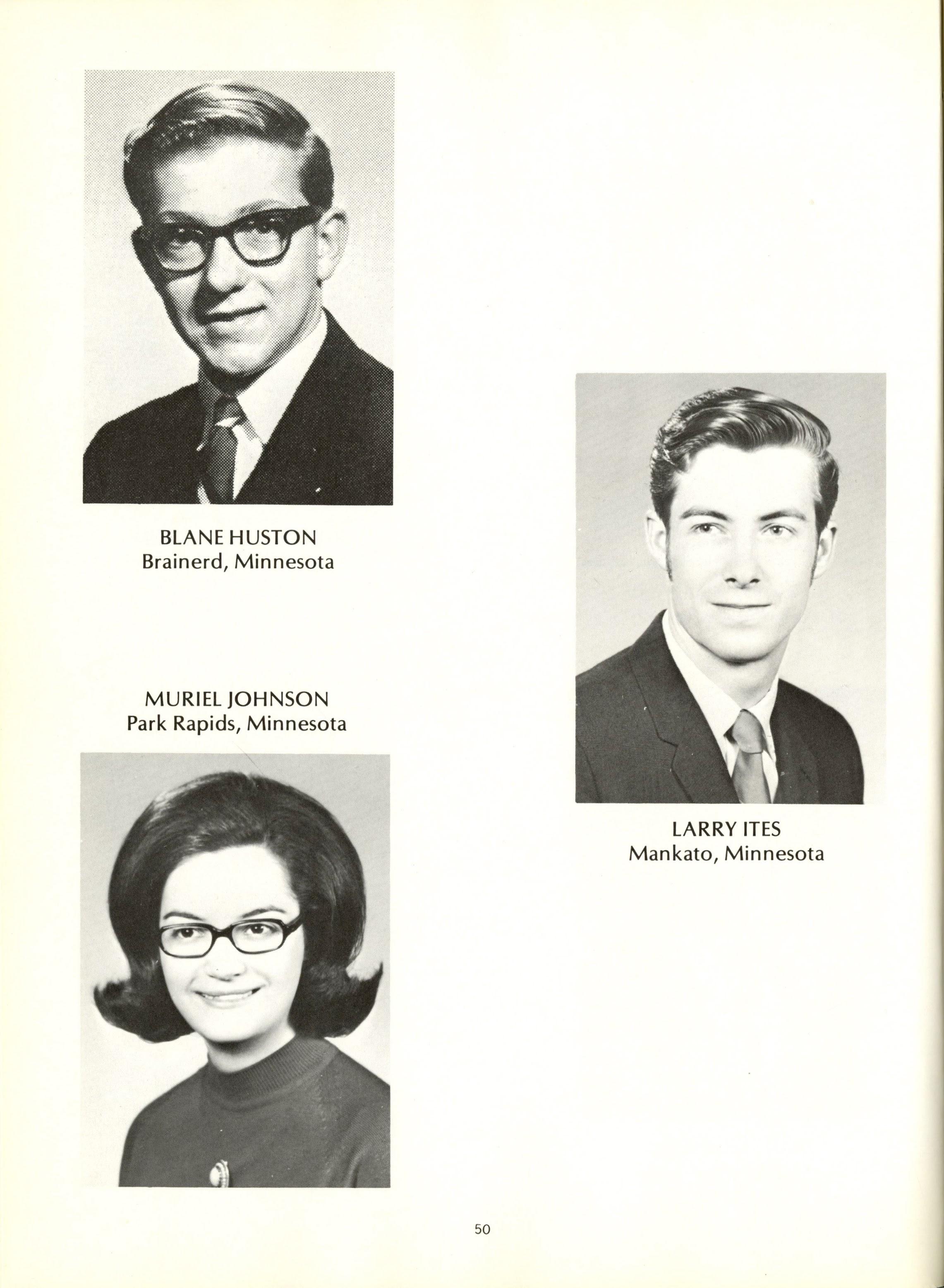 BLANE HUSTON
Brainerd, Minnesota

MURIEL JOHNSON
Park Rapids, Minnesota

LARRY ITES
Mankato, Minnesota

50